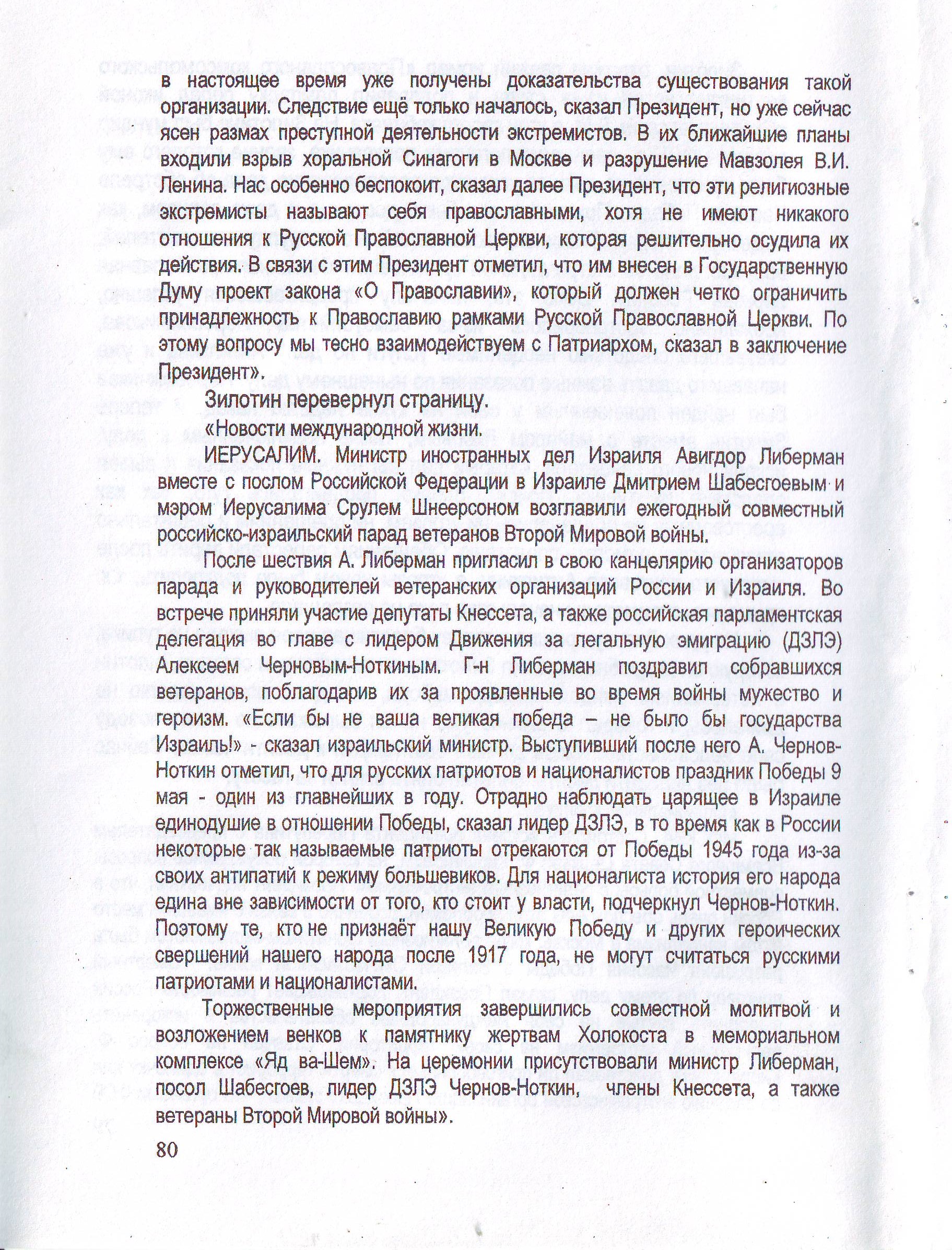 в настоящее время уже получены доказательства существования такой организации. Следствие ещё только началось, сказал Президент, но уже сейчас ясен размах преступной деятельности экстремистов. В их ближайшие планы входили взрыв хоральной Синагоги в Москве и разрушение Мавзолея В.И. Ленина. Нас особенно беспокоит, сказал далее Президент, что эти религиозные экстремисты называют себя православными, хотя не имеют никакого отношения к Русской Православной Церкви, которая решительно осудила их действия. В связи с этим Президент отметил, что им внесен в Государственную Думу проект закона «О Православии», который должен четко ограничить принадлежность к Православию рамками Русской Православной Церкви. По этому вопросу мы тесно взаимодействуем с Патриархом, сказал в заключение Президент».

Зилотин перевернул страницу.

«Новости международной жизни.

ИЕРУСАЛИМ. Министр иностранных дел Израиля Авигдор Либерман вместе с послом Российской Федерации в Израиле Дмитрием Шабесгоевым и мэром Иерусалима Срулем Шнеерсоном возглавили ежегодный совместный российско-израильский парад ветеранов Второй Мировой войны.

После шествия А. Либерман пригласил в свою канцелярию организаторов парада и руководителей ветеранских организаций России и Израиля. Во встрече приняли участие депутаты Кнессета, а также российская парламентская делегация во главе с лидером Движения за легальную эмиграцию (ДЗЛЭ) Алексеем Черновым-Ноткиным. Г-н Либерман поздравил собравшихся ветеранов, поблагодарив их за проявленные во время войны мужество и героизм. «Если бы не ваша великая победа – не было бы государства Израиль!» - сказал израильский министр. Выступивший после него А. Чернов-Ноткин отметил, что для русских патриотов и националистов праздник Победы 9 мая - один из главнейших в году. Отрадно наблюдать царящее в Израиле единодушие в отношении Победы, сказал лидер ДЗЛЭ, в то время как в России некоторые так называемые патриоты отрекаются от Победы 1945 года из-за своих антипатий к режиму большевиков. Для националиста история его народа едина вне зависимости от того, кто стоит у власти, подчеркнул Чернов-Ноткин. Поэтому те, кто не признаёт нашу Великую Победу и других героических свершений нашего народа после 1917 года, не могут считаться русскими патриотами и националистами.

Торжественные мероприятия завершились совместной молитвой и возложением венков к памятнику жертвам Холокоста в мемориальном комплексе «Яд ва-Шем». На церемонии присутствовали министр Либерман, посол Шабесгоев, лидер ДЗЛЭ Чернов-Ноткин, члены Кнессета, а также ветераны Второй Мировой войны».

80